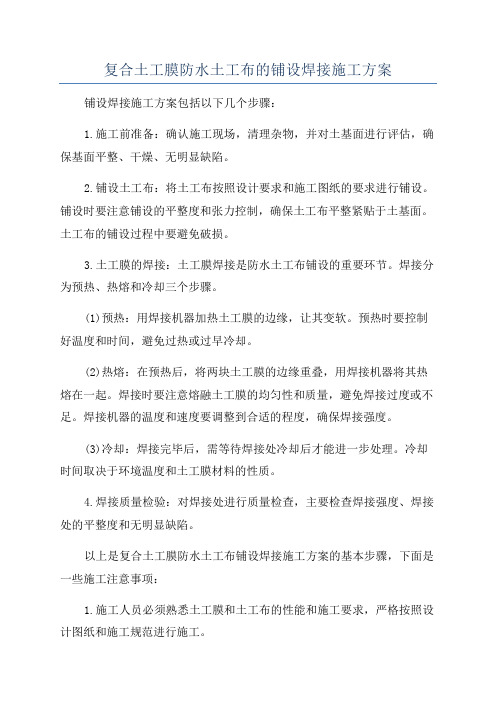 复合土工膜防水土工布的铺设焊接施工方案

铺设焊接施工方案包括以下几个步骤：

1.施工前准备：确认施工现场，清理杂物，并对土基面进行评估，确保基面平整、干燥、无明显缺陷。

2.铺设土工布：将土工布按照设计要求和施工图纸的要求进行铺设。铺设时要注意铺设的平整度和张力控制，确保土工布平整紧贴于土基面。土工布的铺设过程中要避免破损。

3.土工膜的焊接：土工膜焊接是防水土工布铺设的重要环节。焊接分为预热、热熔和冷却三个步骤。

(1)预热：用焊接机器加热土工膜的边缘，让其变软。预热时要控制好温度和时间，避免过热或过早冷却。

(2)热熔：在预热后，将两块土工膜的边缘重叠，用焊接机器将其热熔在一起。焊接时要注意熔融土工膜的均匀性和质量，避免焊接过度或不足。焊接机器的温度和速度要调整到合适的程度，确保焊接强度。

(3)冷却：焊接完毕后，需等待焊接处冷却后才能进一步处理。冷却时间取决于环境温度和土工膜材料的性质。

4.焊接质量检验：对焊接处进行质量检查，主要检查焊接强度、焊接处的平整度和无明显缺陷。

以上是复合土工膜防水土工布铺设焊接施工方案的基本步骤，下面是一些施工注意事项：

1.施工人员必须熟悉土工膜和土工布的性能和施工要求，严格按照设计图纸和施工规范进行施工。